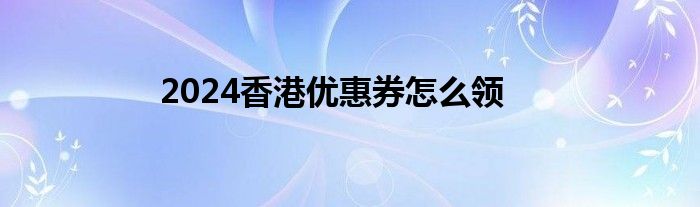 2024香港优惠券怎么领